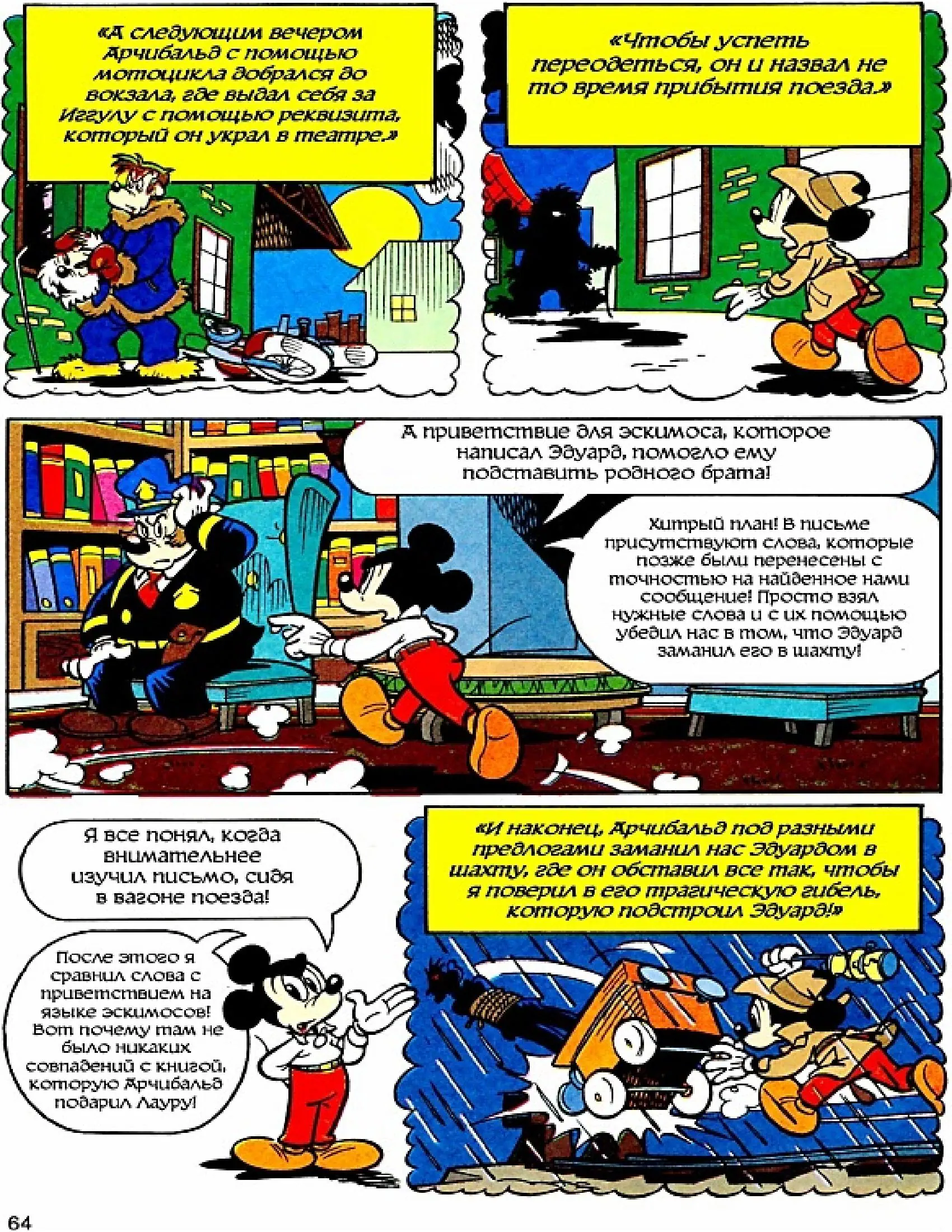 «А следующим вечером Арчибальд с помощью мотоцикла добрался до вокзала, где выдал себя за Иггулу с помощью реквизита, который он украл в театре.»

«Чтобы успеть переодеться, он и назвал не то время прибытия поезда.»

А приветствие для эскимоса, которое написал Эдуард, помогло ему подставить родного брата!

Хитрый план! В письме присутствуют слова, которые позже были перенесены с точностью на найденное нами сообщение! Просто взял нужные слова и с их помощью убедил нас в том, что Эдуард заманил его в шахту!

Я все понял, когда внимательнее изучил письмо, сидя в вагоне поезда!

После этого я сравнил слова с приветствием на языке эскимосов! Вот почему там не было никаких совпадений с книгой, которую Арчибальд подарил Лауру!

«И наконец, Арчибальд под разными предлогами заманил нас Эдуардом в шахту, где он обставил все так, чтобы я поверил в его трагическую гибель, которую подстроил Эдуард!»

64